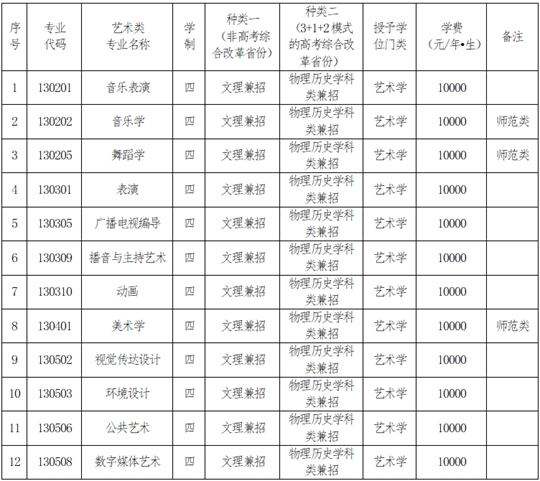 | 序号 | 专业代码 | 艺术类专业名称 | 学制 | 种类一（非高考综合改革省份） | 种类二（3+1+2模式的高考综合改革省份） | 授予学位门类 | 学费（元/年•生） | 备注 |
|---|---|---|---|---|---|---|---|---|
| 1 | 130201 | 音乐表演 | 四 | 文理兼招 | 物理历史学科类兼招 | 艺术学 | 10000 | |
| 2 | 130202 | 音乐学 | 四 | 文理兼招 | 物理历史学科类兼招 | 艺术学 | 10000 | 师范类 |
| 3 | 130205 | 舞蹈学 | 四 | 文理兼招 | 物理历史学科类兼招 | 艺术学 | 10000 | 师范类 |
| 4 | 130301 | 表演 | 四 | 文理兼招 | 物理历史学科类兼招 | 艺术学 | 10000 | |
| 5 | 130305 | 广播电视编导 | 四 | 文理兼招 | 物理历史学科类兼招 | 艺术学 | 10000 | |
| 6 | 130309 | 播音与主持艺术 | 四 | 文理兼招 | 物理历史学科类兼招 | 艺术学 | 10000 | |
| 7 | 130310 | 动画 | 四 | 文理兼招 | 物理历史学科类兼招 | 艺术学 | 10000 | |
| 8 | 130401 | 美术学 | 四 | 文理兼招 | 物理历史学科类兼招 | 艺术学 | 10000 | 师范类 |
| 9 | 130502 | 视觉传达设计 | 四 | 文理兼招 | 物理历史学科类兼招 | 艺术学 | 10000 | |
| 10 | 130503 | 环境设计 | 四 | 文理兼招 | 物理历史学科类兼招 | 艺术学 | 10000 | |
| 11 | 130506 | 公共艺术 | 四 | 文理兼招 | 物理历史学科类兼招 | 艺术学 | 10000 | |
| 12 | 130508 | 数字媒体艺术 | 四 | 文理兼招 | 物理历史学科类兼招 | 艺术学 | 10000 | |